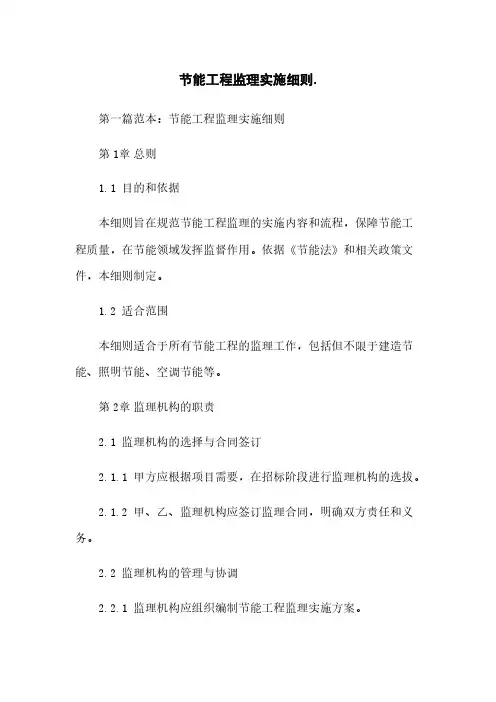 节能工程监理实施细则.

第一篇范本：节能工程监理实施细则

第1章 总则

1.1 目的和依据

本细则旨在规范节能工程监理的实施内容和流程，保障节能工程质量，在节能领域发挥监督作用。依据《节能法》和相关政策文件，本细则制定。

1.2 适合范围

本细则适合于所有节能工程的监理工作，包括但不限于建造节能、照明节能、空调节能等。

第2章 监理机构的职责

2.1 监理机构的选择与合同签订

2.1.1 甲方应根据项目需要，在招标阶段进行监理机构的选拔。

2.1.2 甲、乙、监理机构应签订监理合同，明确双方责任和义务。

2.2 监理机构的管理与协调

2.2.1 监理机构应组织编制节能工程监理实施方案。